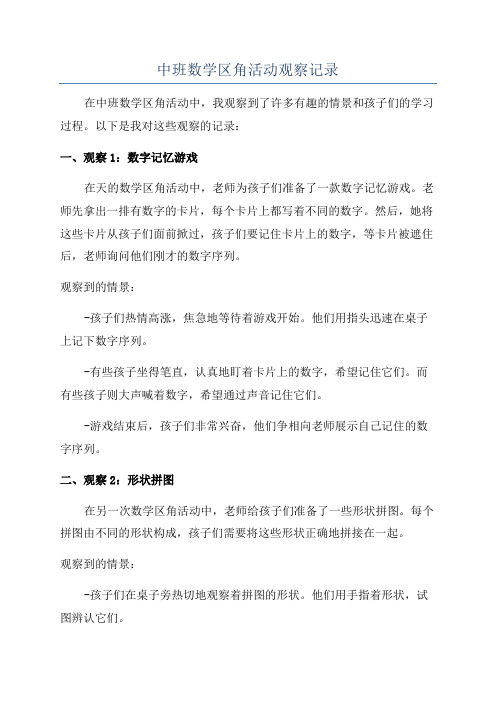 中班数学区角活动观察记录

在中班数学区角活动中，我观察到了许多有趣的情景和孩子们的学习过程。以下是我对这些观察的记录：

一、观察 1：数字记忆游戏

在天的数学区角活动中，老师为孩子们准备了一款数字记忆游戏。老师先拿出一排有数字的卡片，每个卡片上都写着不同的数字。然后，她将这些卡片从孩子们面前掀过，孩子们要记住卡片上的数字，等卡片被遮住后，老师询问他们刚才的数字序列。

观察到的情景：

-孩子们热情高涨，焦急地等待着游戏开始。他们用指头迅速在桌子上记下数字序列。

-有些孩子坐得笔直，认真地盯着卡片上的数字，希望记住它们。而有些孩子则大声喊着数字，希望通过声音记住它们。

-游戏结束后，孩子们非常兴奋，他们争相向老师展示自己记住的数字序列。

二、观察 2：形状拼图

在另一次数学区角活动中，老师给孩子们准备了一些形状拼图。每个拼图由不同的形状构成，孩子们需要将这些形状正确地拼接在一起。

观察到的情景：

-孩子们在桌子旁热切地观察着拼图的形状。他们用手指着形状，试图辨认它们。